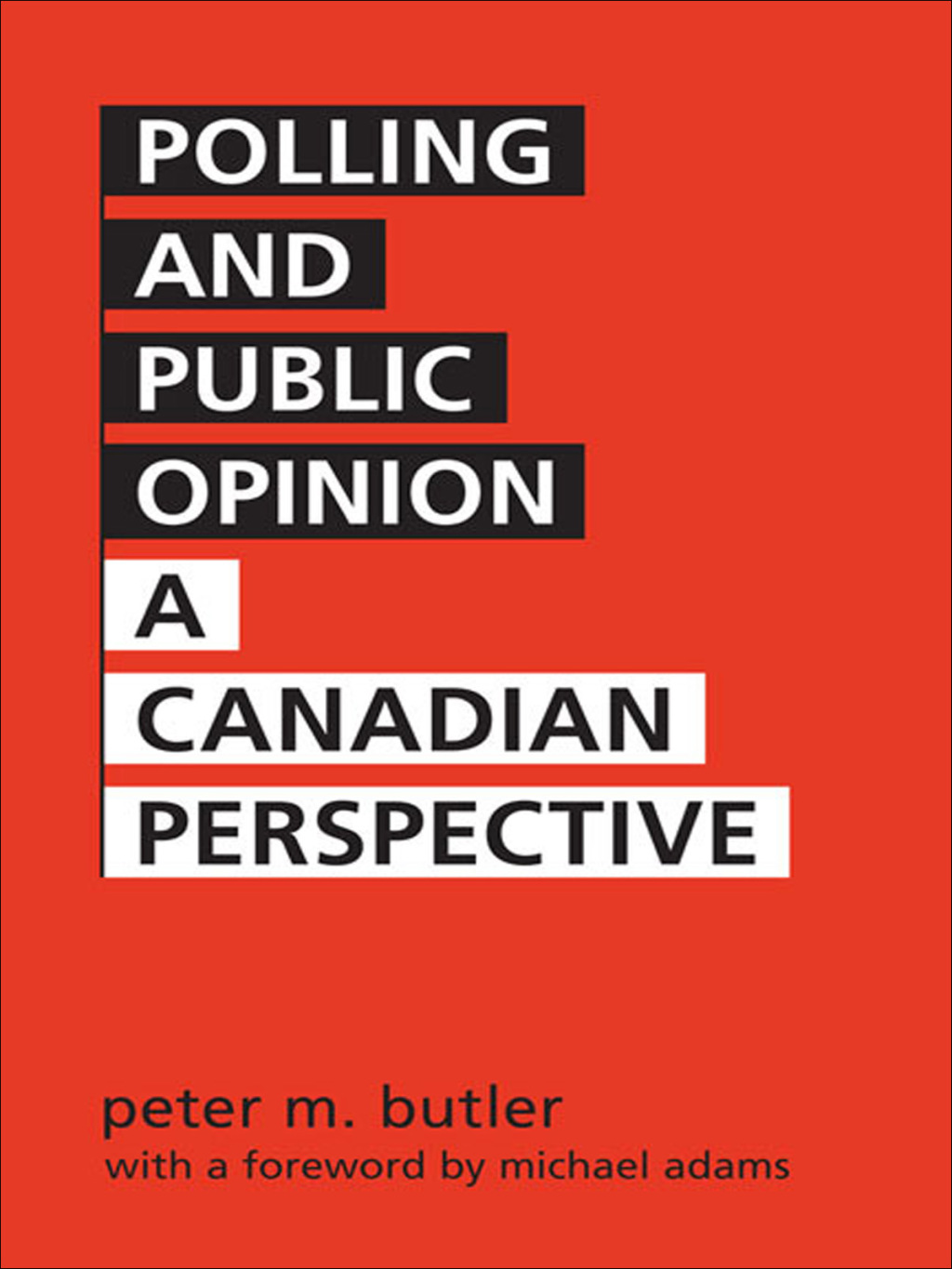 POLLING
AND
PUBLIC
OPINION
A
CANADIAN
PERSPECTIVE

peter m. butler
with a foreword by michael adams